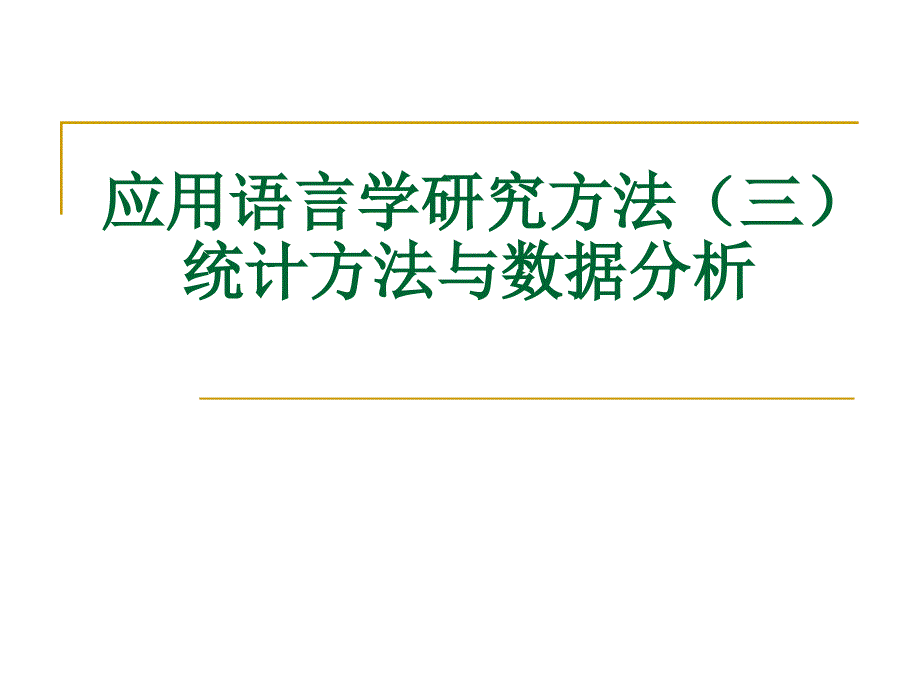 应用语言学研究方法（三）
统计方法与数据分析